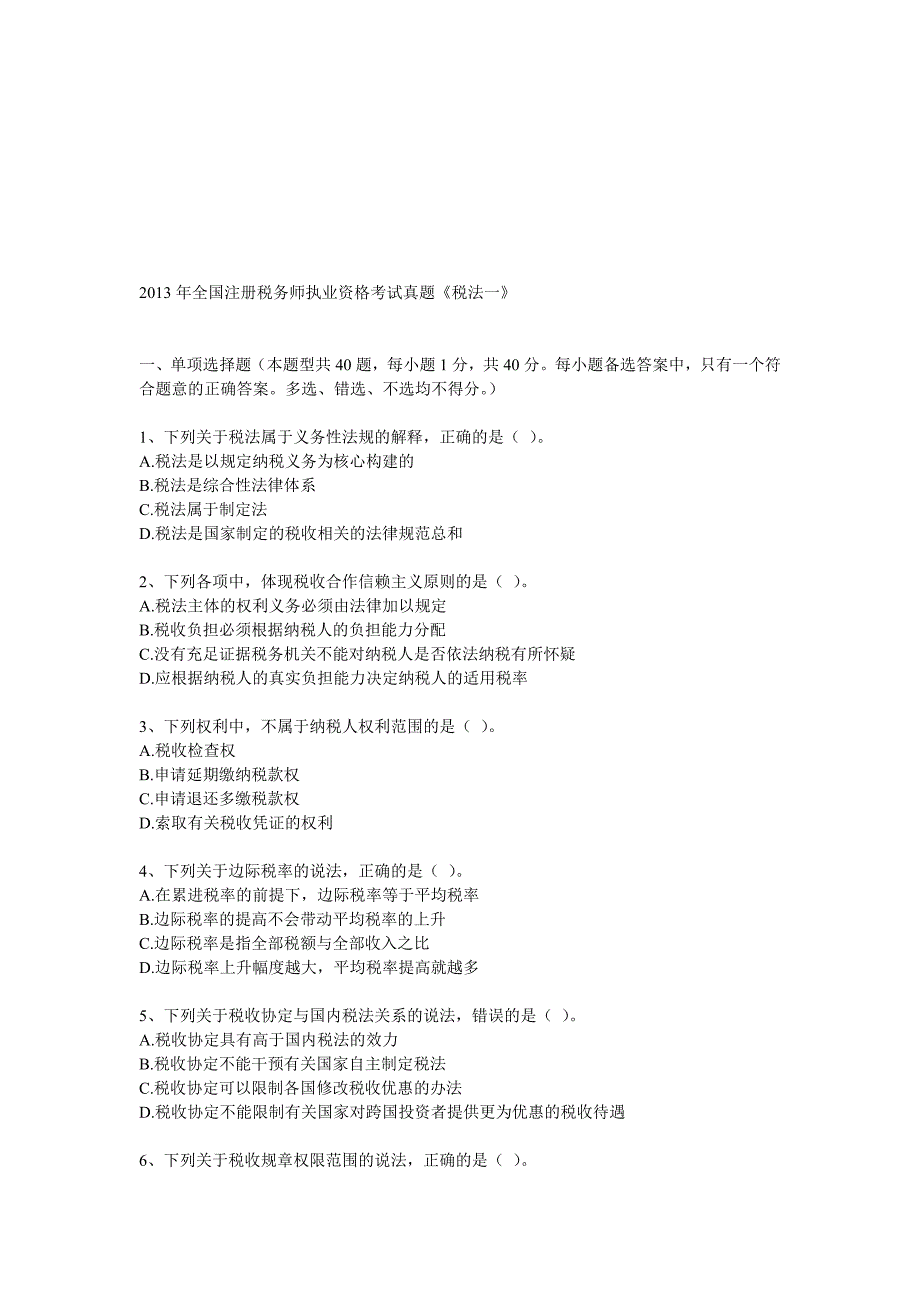 2013 年全国注册税务师执业资格考试真题《税法一》

一、单项选择题（本题型共 40 题，每小题 1 分，共 40 分。每小题备选答案中，只有一个符合题意的正确答案。多选、错选、不选均不得分。）

1、下列关于税法属于义务性法规的解释，正确的是（ ）。
A.税法是以规定纳税义务为核心构建的
B.税法是综合性法律体系
C.税法属于制定法
D.税法是国家制定的税收相关的法律规范总和

2、下列各项中，体现税收合作信赖主义原则的是（ ）。
A.税法主体的权利义务必须由法律加以规定
B.税收负担必须根据纳税人的负担能力分配
C.没有充足证据税务机关不能对纳税人是否依法纳税有所怀疑
D.应根据纳税人的真实负担能力决定纳税人的适用税率

3、下列权利中，不属于纳税人权利范围的是（ ）。
A.税收检查权
B.申请延期缴纳税款权
C.申请退还多缴税款权
D.索取有关税收凭证的权利

4、下列关于边际税率的说法，正确的是（ ）。
A.在累进税率的前提下，边际税率等于平均税率
B.边际税率的提高不会带动平均税率的上升
C.边际税率是指全部税额与全部收入之比
D.边际税率上升幅度越大，平均税率提高就越多

5、下列关于税收协定与国内税法关系的说法，错误的是（ ）。
A.税收协定具有高于国内税法的效力
B.税收协定不能干预有关国家自主制定税法
C.税收协定可以限制各国修改税收优惠的办法
D.税收协定不能限制有关国家对跨国投资者提供更为优惠的税收待遇

6、下列关于税收规章权限范围的说法，正确的是（ ）。